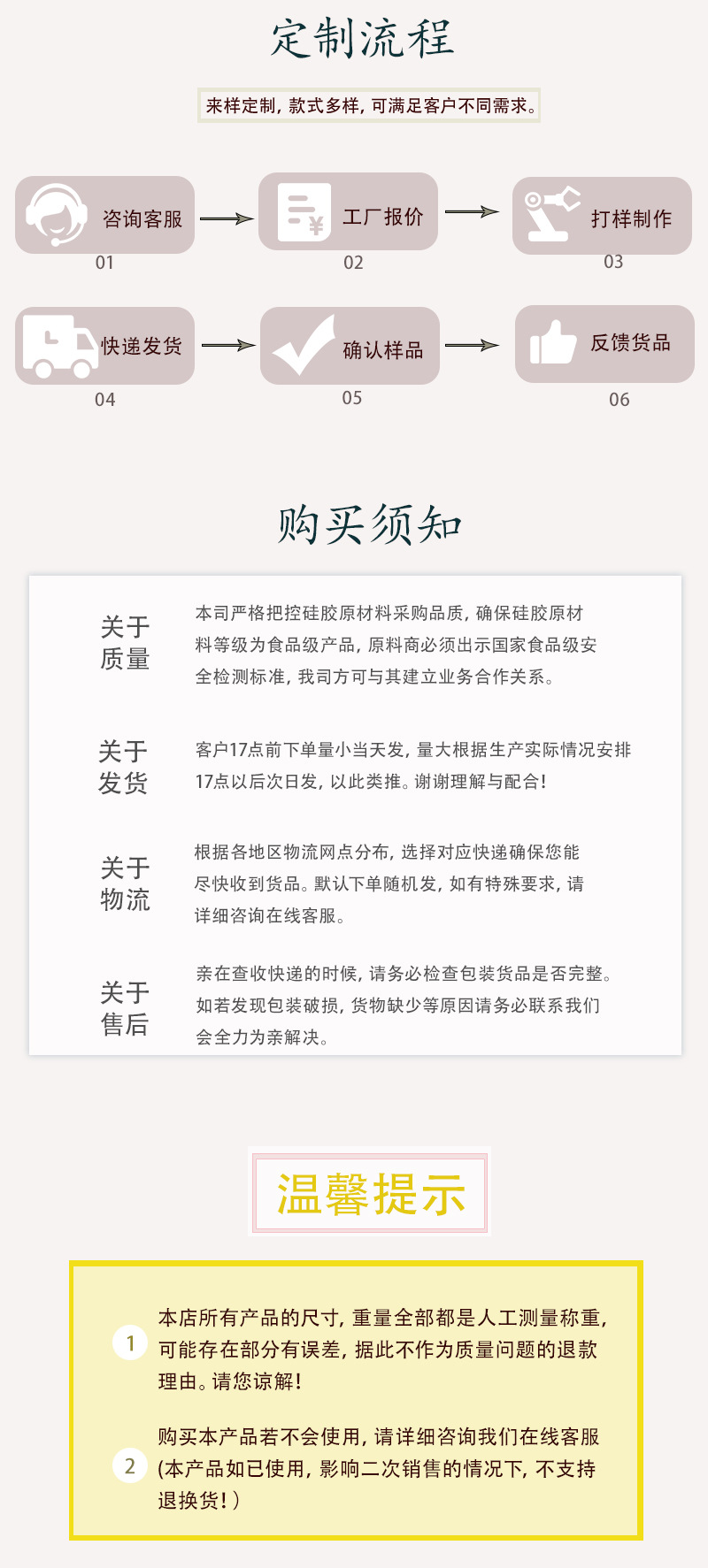 定制流程

来样定制，款式多样，可满足客户不同需求。

咨询客服
01

工厂报价
02

打样制作
03

快递发货
04

确认样品
05

反馈货品
06

购买须知

关于质量

本司严格把控硅胶原材料采购品质，确保硅胶原材料等级为食品级产品，原料商必须出示国家食品级安全检测标准，我司方可与其建立业务合作关系。

关于发货

客户17点前下单量小当天发，量大根据生产实际情况安排17点以后次日发，以此类推。谢谢理解与配合！

关于物流

根据各地区物流网点分布，选择对应快递确保您能尽快收到货品。默认下单随机发，如有特殊要求，请详细咨询在线客服。

关于售后

亲在查收快递的时候，请务必检查包装货品是否完整。如若发现包装破损，货物缺少等原因请务必联系我们会全力为亲解决。

温馨提示

1 本店所有产品的尺寸，重量全部都是人工测量称重，可能存在部分有误差，据此不作为质量问题的退款理由。请您谅解！

2 购买本产品若不会使用，请详细咨询我们在线客服（本产品如已使用，影响二次销售的情况下，不支持退换货！）